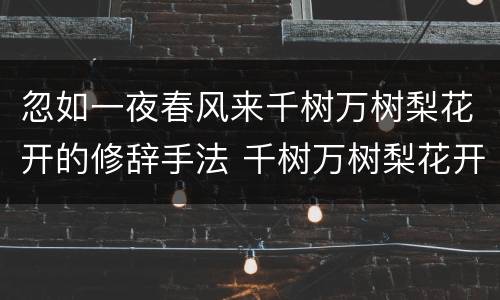 忽如一夜春风来千树万树梨花开的修辞手法 千树万树梨花开